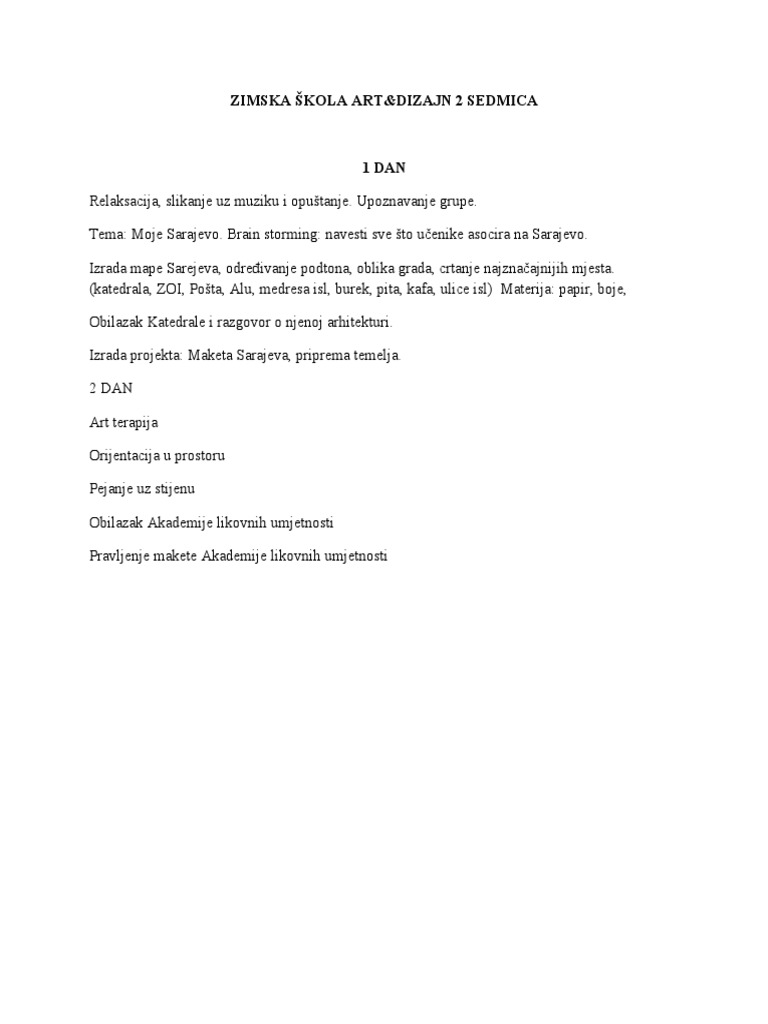 ZIMSKA ŠKOLA ART&DIZAJN 2 SEDMICA

1 DAN

Relaksacija, slikanje uz muziku i opuštanje. Upoznavanje grupe.

Tema: Moje Sarajevo. Brain storming: navesti sve što učenike asocira na Sarajevo.

Izrada mape Sarejeva, određivanje podtona, oblika grada, crtanje najznačajnijih mjesta. (katedrala, ZOI, Pošta, Alu, medresa isl, burek, pita, kafa, ulice isl) Materija: papir, boje,

Obilazak Katedrale i razgovor o njenoj arhitekturi.

Izrada projekta: Maketa Sarajeva, priprema temelja.

2 DAN

Art terapija

Orijentacija u prostoru

Pejanje uz stijenu

Obilazak Akademije likovnih umjetnosti

Pravljenje makete Akademije likovnih umjetnosti